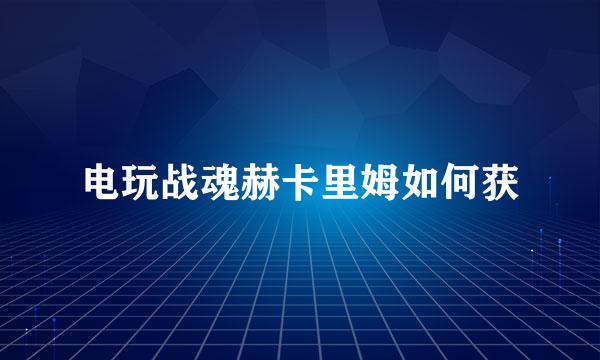 电玩战魂赫卡里姆如何获